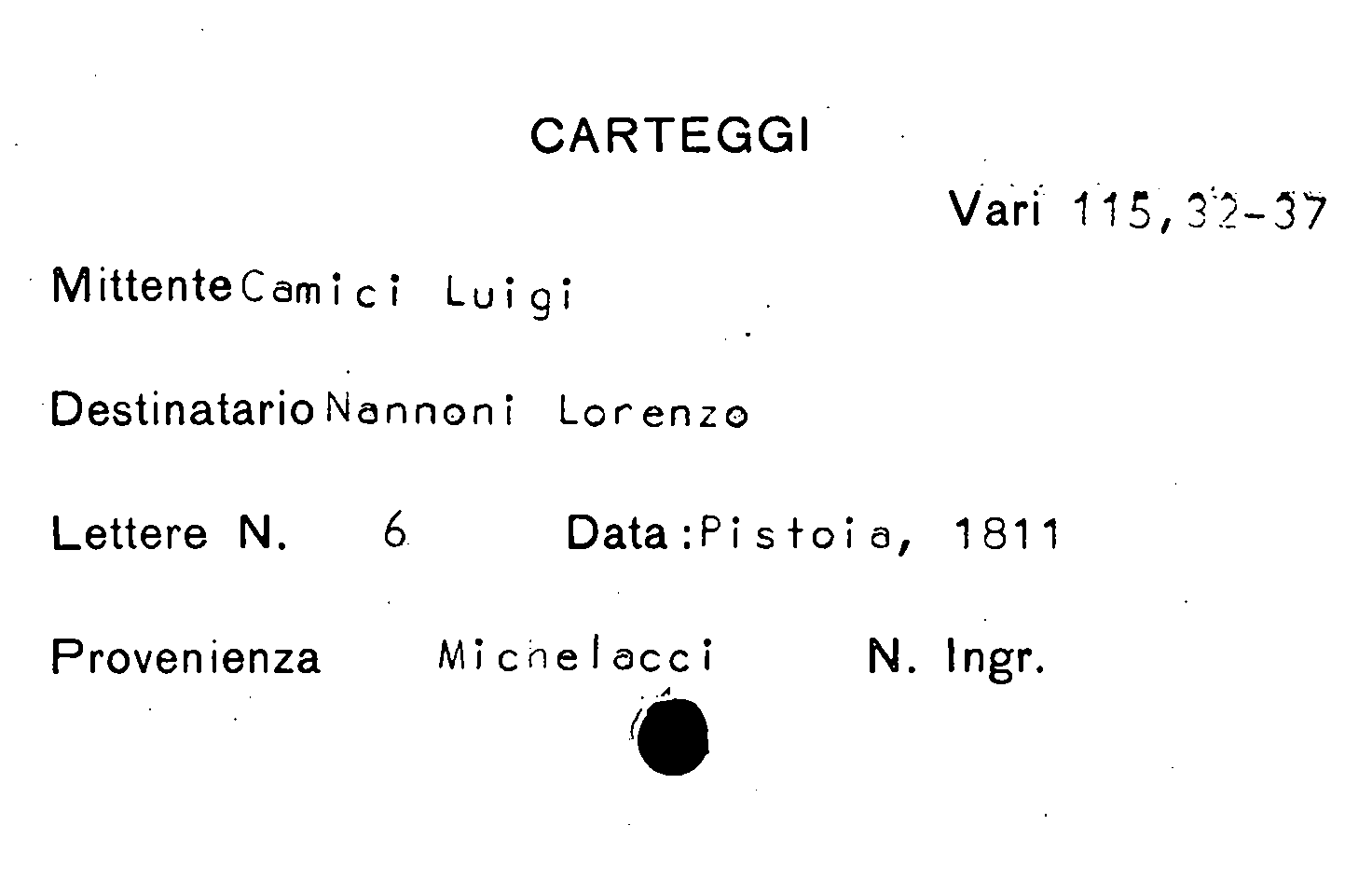 CARTEGGI

Vari 115,32-37

Mittente Camici Luigi

Destinatario Nannoni Lorenzo

Lettere N. 6 Data: Pistoia, 1811

Provenienza Michelacci N. Ingr.